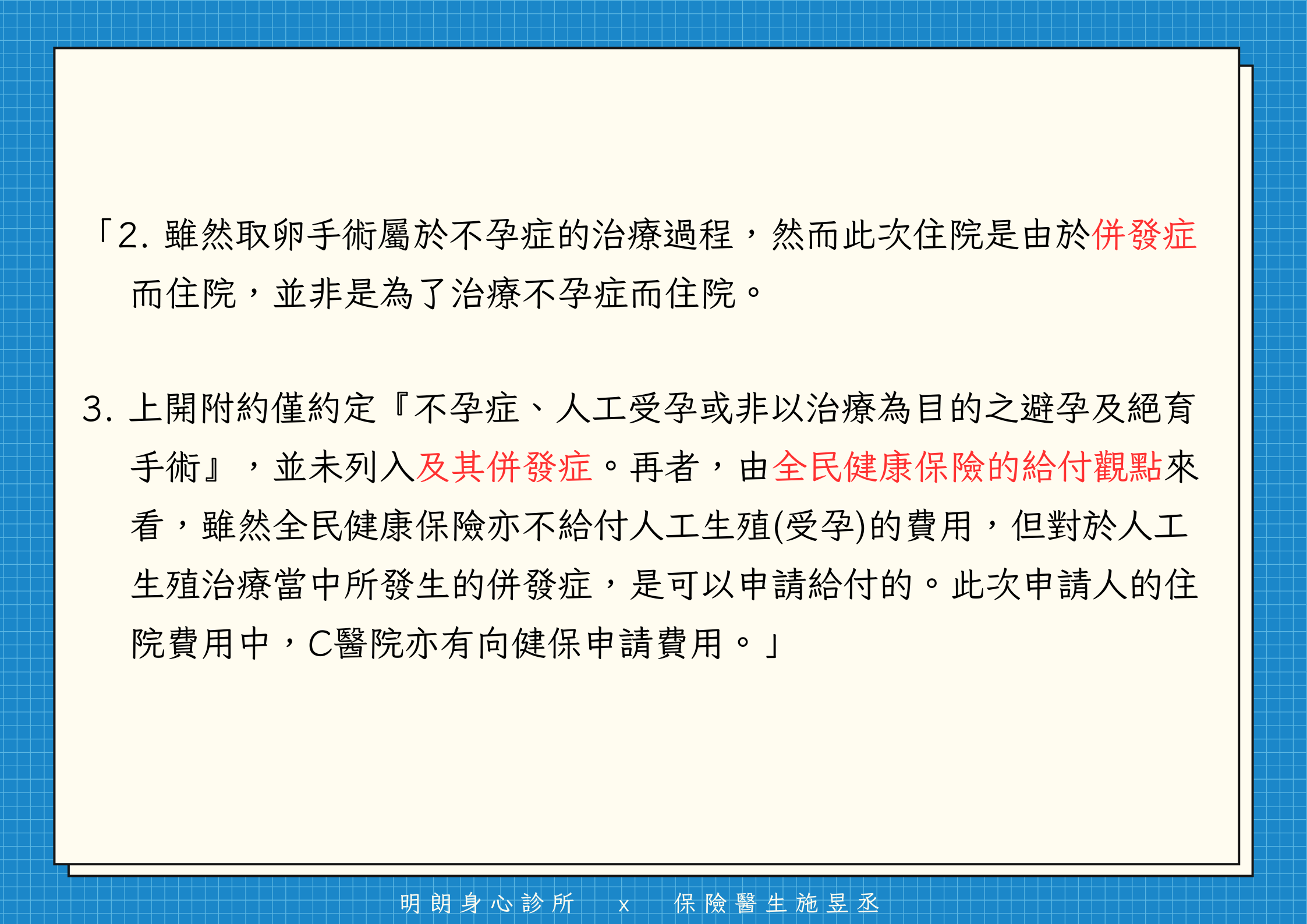 「2.雖然取卵手術屬於不孕症的治療過程，然而此次住院是由於併發症而住院，並非是為了治療不孕症而住院。

3.上開附約僅約定『不孕症、人工受孕或非以治療為目的之避孕及絕育手術』，並未列入及其併發症。再者，由全民健康保險的給付觀點來看，雖然全民健康保險亦不給付人工生殖(受孕)的費用，但對於人工生殖治療當中所發生的併發症，是可以申請給付的。此次申請人的住院費用中，C醫院亦有向健保申請費用。」

明朗身心診所 x 保險醫生施昱丞